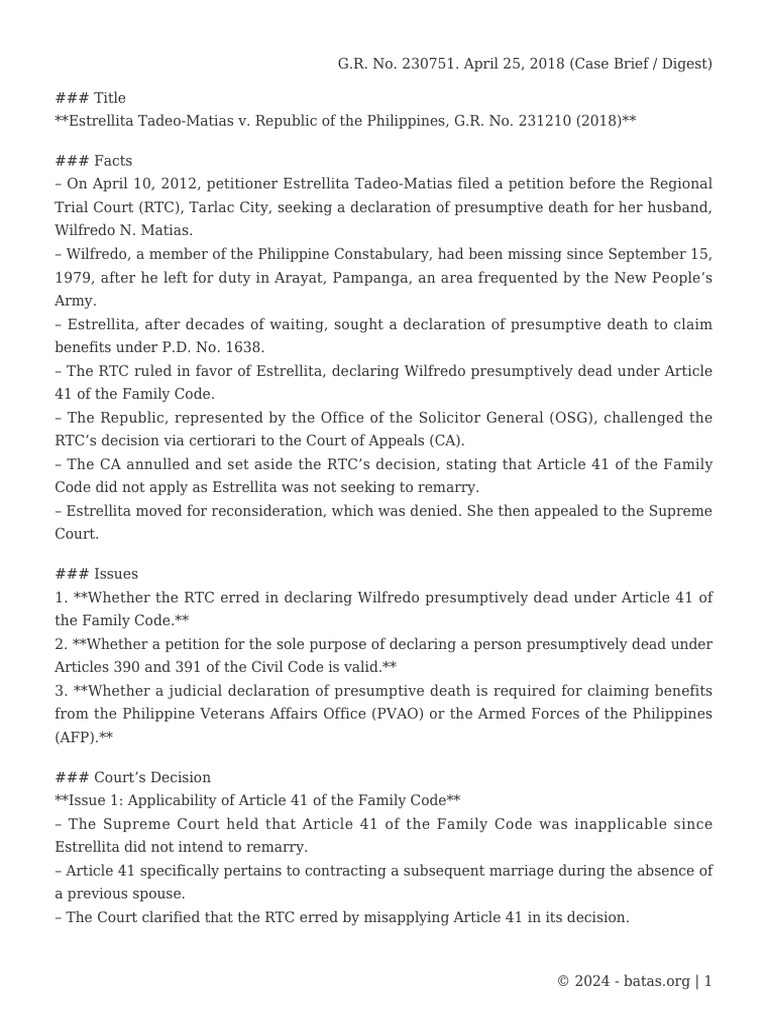 G.R. No. 230751. April 25, 2018 (Case Brief / Digest)

### Title
**Estrellita Tadeo-Matias v. Republic of the Philippines, G.R. No. 231210 (2018)**

### Facts
– On April 10, 2012, petitioner Estrellita Tadeo-Matias filed a petition before the Regional Trial Court (RTC), Tarlac City, seeking a declaration of presumptive death for her husband, Wilfredo N. Matias.
– Wilfredo, a member of the Philippine Constabulary, had been missing since September 15, 1979, after he left for duty in Arayat, Pampanga, an area frequented by the New People's Army.
– Estrellita, after decades of waiting, sought a declaration of presumptive death to claim benefits under P.D. No. 1638.
– The RTC ruled in favor of Estrellita, declaring Wilfredo presumptively dead under Article 41 of the Family Code.
– The Republic, represented by the Office of the Solicitor General (OSG), challenged the RTC's decision via certiorari to the Court of Appeals (CA).
– The CA annulled and set aside the RTC's decision, stating that Article 41 of the Family Code did not apply as Estrellita was not seeking to remarry.
– Estrellita moved for reconsideration, which was denied. She then appealed to the Supreme Court.

### Issues
1. **Whether the RTC erred in declaring Wilfredo presumptively dead under Article 41 of the Family Code.**
2. **Whether a petition for the sole purpose of declaring a person presumptively dead under Articles 390 and 391 of the Civil Code is valid.**
3. **Whether a judicial declaration of presumptive death is required for claiming benefits from the Philippine Veterans Affairs Office (PVAO) or the Armed Forces of the Philippines (AFP).**

### Court's Decision
**Issue 1: Applicability of Article 41 of the Family Code**
– The Supreme Court held that Article 41 of the Family Code was inapplicable since Estrellita did not intend to remarry.
– Article 41 specifically pertains to contracting a subsequent marriage during the absence of a previous spouse.
– The Court clarified that the RTC erred by misapplying Article 41 in its decision.

© 2024 - batas.org | 1